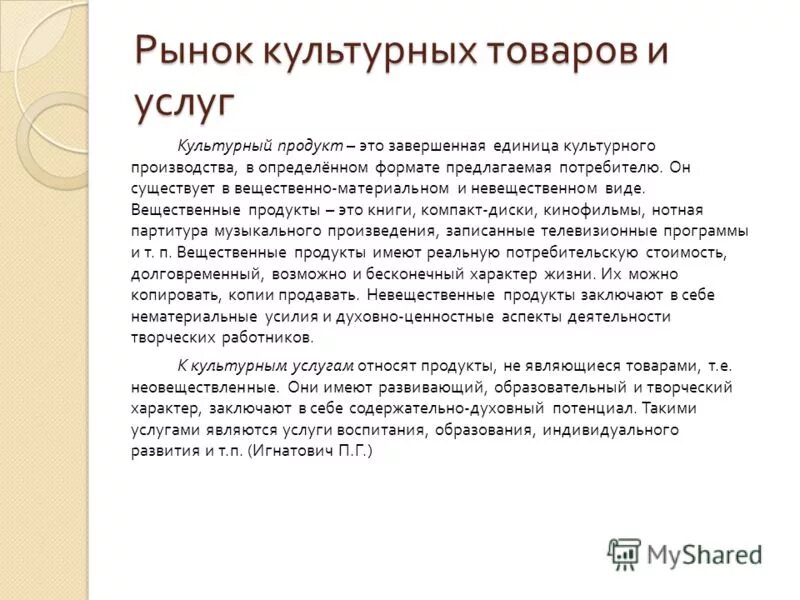 Рынок культурных товаров и услуг

Культурный продукт – это завершенная единица культурного производства, в определённом формате предлагаемая потребителю. Он существует в вещественно-материальном и невещественном виде. Вещественные продукты – это книги, компакт-диски, кинофильмы, нотная партитура музыкального произведения, записанные телевизионные программы и т. п. Вещественные продукты имеют реальную потребительскую стоимость, долговременный, возможно и бесконечный характер жизни. Их можно копировать, копии продавать. Невещественные продукты заключают в себе нематериальные усилия и духовно-ценностные аспекты деятельности творческих работников.

К культурным услугам относят продукты, не являющиеся товарами, т.е. неовеществленные. Они имеют развивающий, образовательный и творческий характер, заключают в себе содержательно-духовный потенциал. Такими услугами являются услуги воспитания, образования, индивидуального развития и т.п. (Игнатович П.Г.)

MyShared